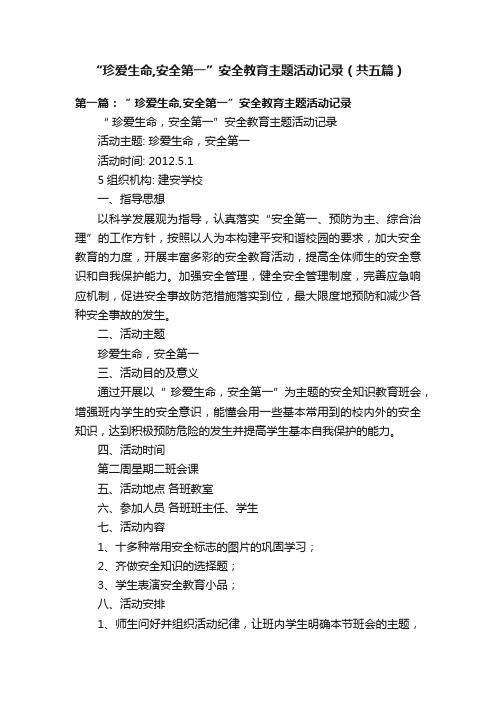 “珍爱生命,安全第一”安全教育主题活动记录（共五篇）

第一篇：“珍爱生命,安全第一”安全教育主题活动记录

“珍爱生命，安全第一”安全教育主题活动记录

活动主题: 珍爱生命，安全第一

活动时间: 2012.5.1

5 组织机构: 建安学校

一、指导思想

以科学发展观为指导，认真落实“安全第一、预防为主、综合治理”的工作方针，按照以人为本构建平安和谐校园的要求，加大安全教育的力度，开展丰富多彩的安全教育活动，提高全体师生的安全意识和自我保护能力。加强安全管理，健全安全管理制度，完善应急响应机制，促进安全事故防范措施落实到位，最大限度地预防和减少各种安全事故的发生。

二、活动主题

珍爱生命，安全第一

三、活动目的及意义

通过开展以“珍爱生命，安全第一”为主题的安全知识教育班会，增强班内学生的安全意识，能懂会用一些基本常用到的校内外的安全知识，达到积极预防危险的发生并提高学生基本自我保护的能力。

四、活动时间

第二周星期二班会课

五、活动地点 各班教室

六、参加人员 各班班主任、学生

七、活动内容

1、十多种常用安全标志的图片的巩固学习；

2、齐做安全知识的选择题；

3、学生表演安全教育小品；

八、活动安排

1、师生问好并组织活动纪律，让班内学生明确本节班会的主题，